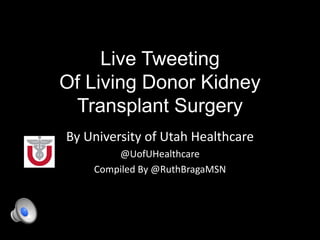 Live Tweeting
Of Living Donor Kidney
Transplant Surgery

By University of Utah Healthcare
@UofUHealthcare
Compiled By @RuthBragaMSN